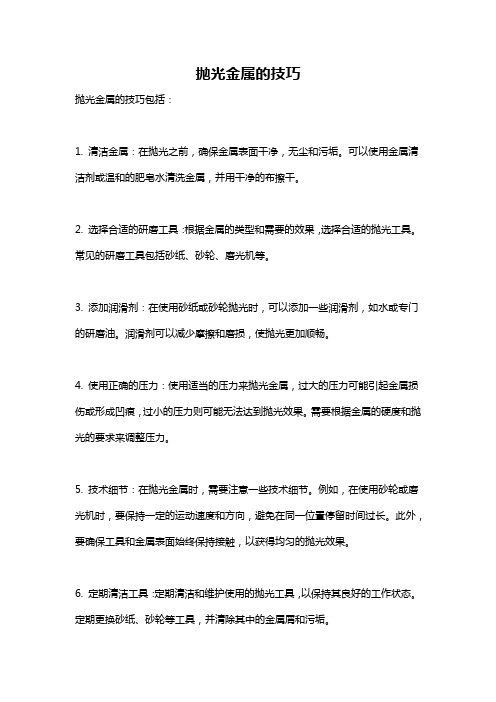 抛光金属的技巧

抛光金属的技巧包括：

1. 清洁金属：在抛光之前，确保金属表面干净，无尘和污垢。可以使用金属清洁剂或温和的肥皂水清洗金属，并用干净的布擦干。

2. 选择合适的研磨工具：根据金属的类型和需要的效果，选择合适的抛光工具。常见的研磨工具包括砂纸、砂轮、磨光机等。

3. 添加润滑剂：在使用砂纸或砂轮抛光时，可以添加一些润滑剂，如水或专门的研磨油。润滑剂可以减少摩擦和磨损，使抛光更加顺畅。

4. 使用正确的压力：使用适当的压力来抛光金属，过大的压力可能引起金属损伤或形成凹痕，过小的压力则可能无法达到抛光效果。需要根据金属的硬度和抛光的要求来调整压力。

5. 技术细节：在抛光金属时，需要注意一些技术细节。例如，在使用砂轮或磨光机时，要保持一定的运动速度和方向，避免在同一位置停留时间过长。此外，要确保工具和金属表面始终保持接触，以获得均匀的抛光效果。

6. 定期清洁工具：定期清洁和维护使用的抛光工具，以保持其良好的工作状态。定期更换砂纸、砂轮等工具，并清除其中的金属屑和污垢。